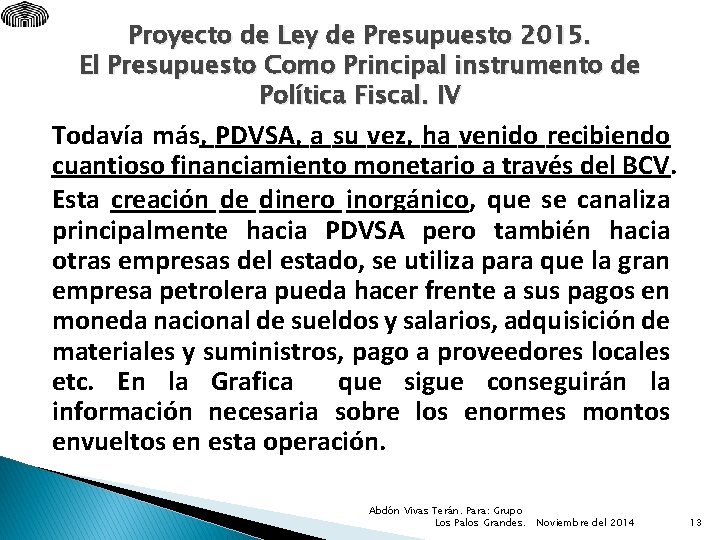 Proyecto de Ley de Presupuesto 2015.
El Presupuesto Como Principal instrumento de Política Fiscal. IV

Todavía más, PDVSA, a su vez, ha venido recibiendo cuantioso financiamiento monetario a través del BCV.

Esta creación de dinero inorgánico, que se canaliza principalmente hacia PDVSA pero también hacia otras empresas del estado, se utiliza para que la gran empresa petrolera pueda hacer frente a sus pagos en moneda nacional de sueldos y salarios, adquisición de materiales y suministros, pago a proveedores locales etc. En la Grafica que sigue conseguirán la información necesaria sobre los enormes montos envueltos en esta operación.

Abdón Vivas Terán. Para: Grupo Los Palos Grandes. Noviembre del 2014

13